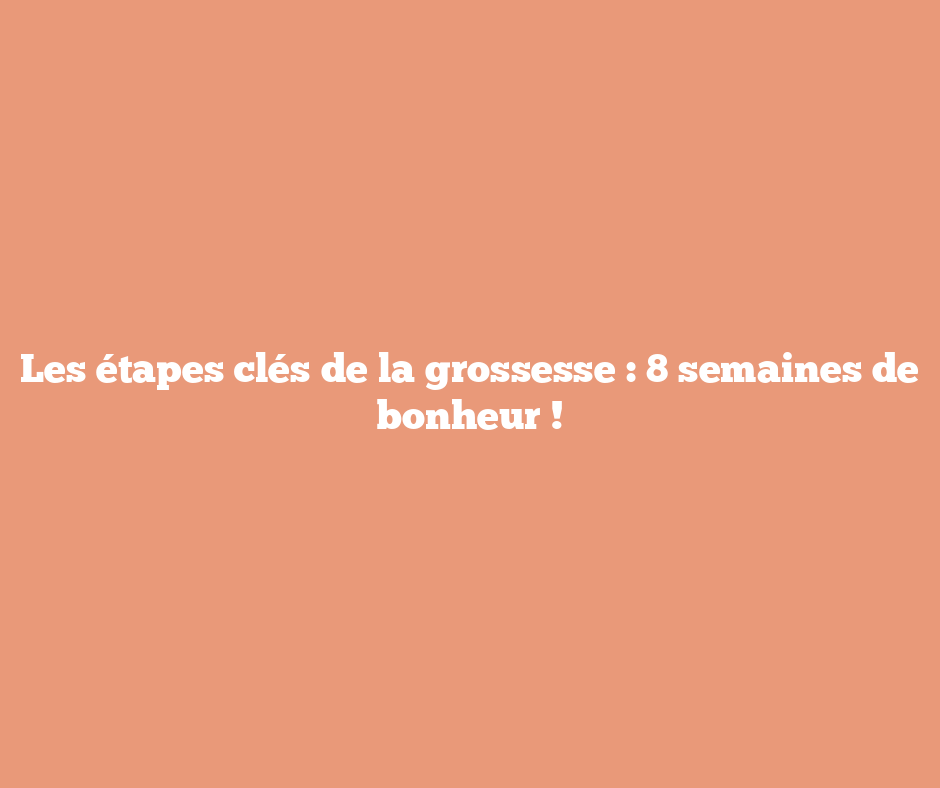 Les étapes clés de la grossesse : 8 semaines de bonheur !